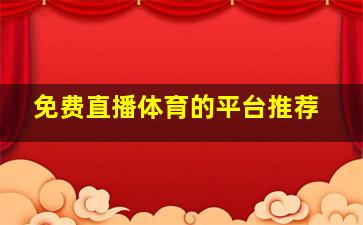 免费直播体育的平台推荐